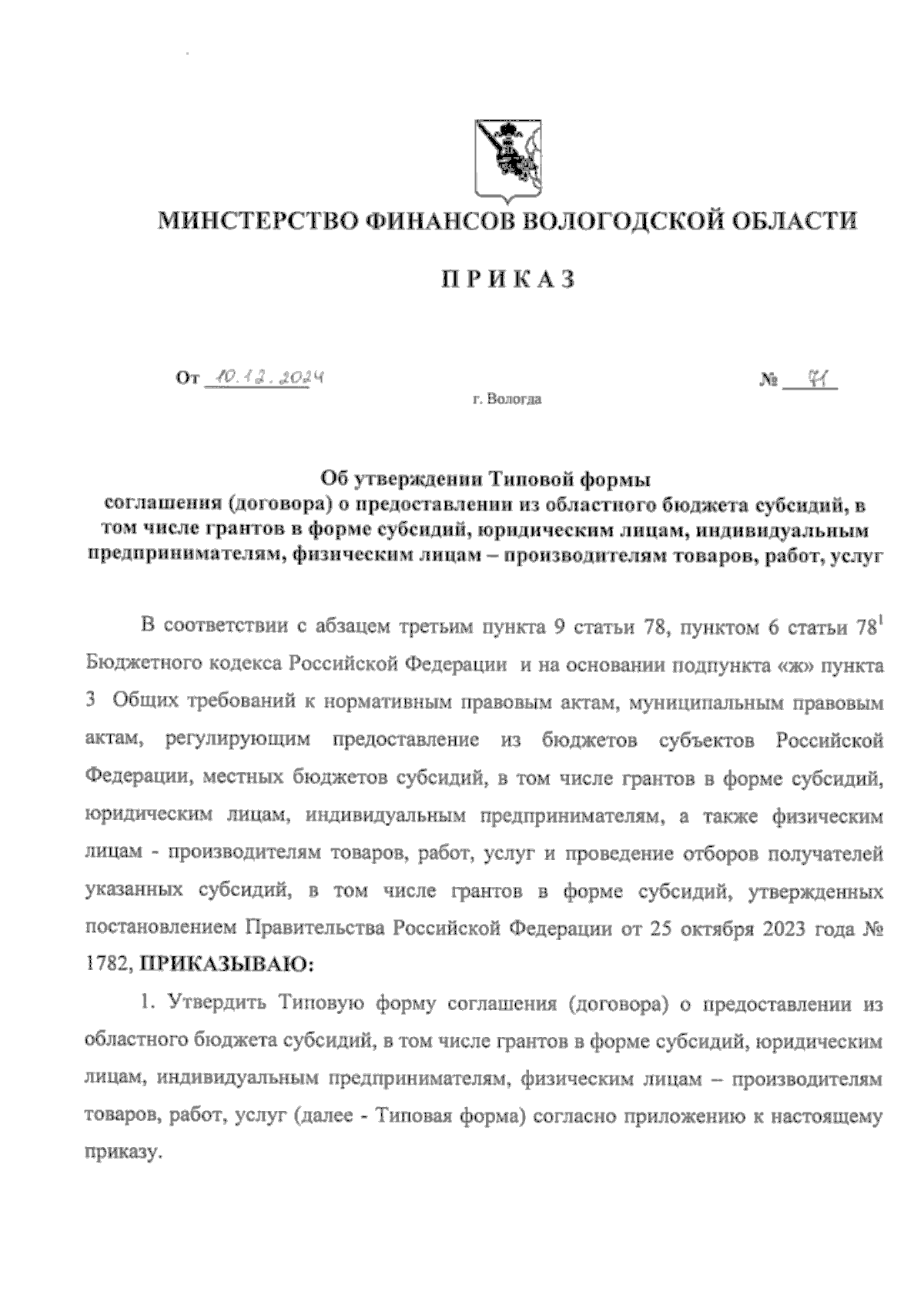 МИНСТЕРСТВО ФИНАНСОВ ВОЛОГОДСКОЙ ОБЛАСТИ

ПРИКАЗ

От 10.12.2024 № 71

г. Вологда

Об утверждении Типовой формы соглашения (договора) о предоставлении из областного бюджета субсидий, в том числе грантов в форме субсидий, юридическим лицам, индивидуальным предпринимателям, физическим лицам – производителям товаров, работ, услуг

В соответствии с абзацем третьим пункта 9 статьи 78, пунктом 6 статьи $78^1$ Бюджетного кодекса Российской Федерации и на основании подпункта «ж» пункта 3 Общих требований к нормативным правовым актам, муниципальным правовым актам, регулирующим предоставление из бюджетов субъектов Российской Федерации, местных бюджетов субсидий, в том числе грантов в форме субсидий, юридическим лицам, индивидуальным предпринимателям, а также физическим лицам - производителям товаров, работ, услуг и проведение отборов получателей указанных субсидий, в том числе грантов в форме субсидий, утвержденных постановлением Правительства Российской Федерации от 25 октября 2023 года № 1782, ПРИКАЗЫВАЮ:

1. Утвердить Типовую форму соглашения (договора) о предоставлении из областного бюджета субсидий, в том числе грантов в форме субсидий, юридическим лицам, индивидуальным предпринимателям, физическим лицам – производителям товаров, работ, услуг (далее - Типовая форма) согласно приложению к настоящему приказу.